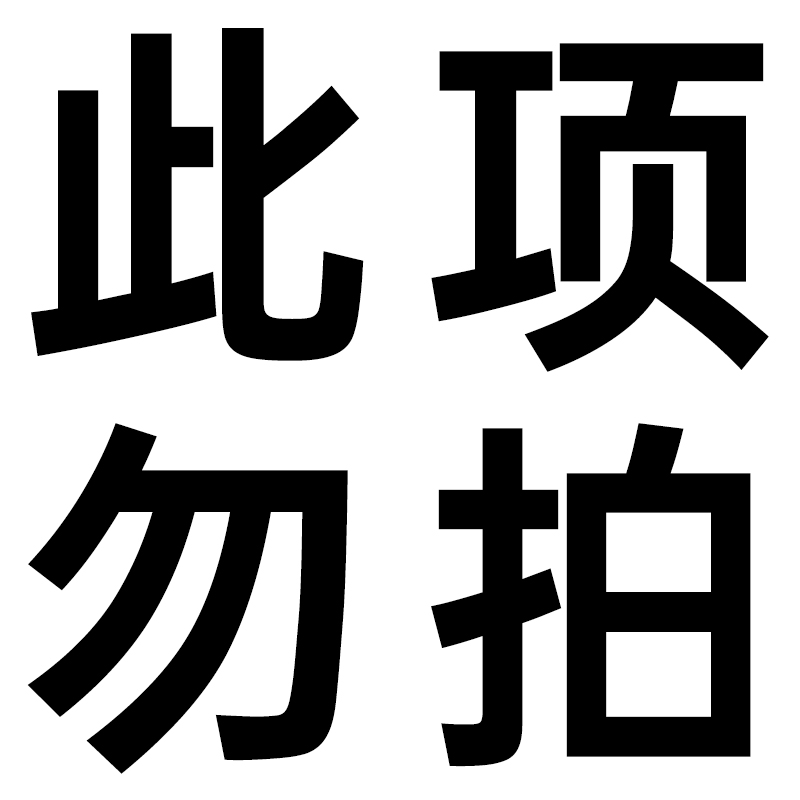 此项
勿拍